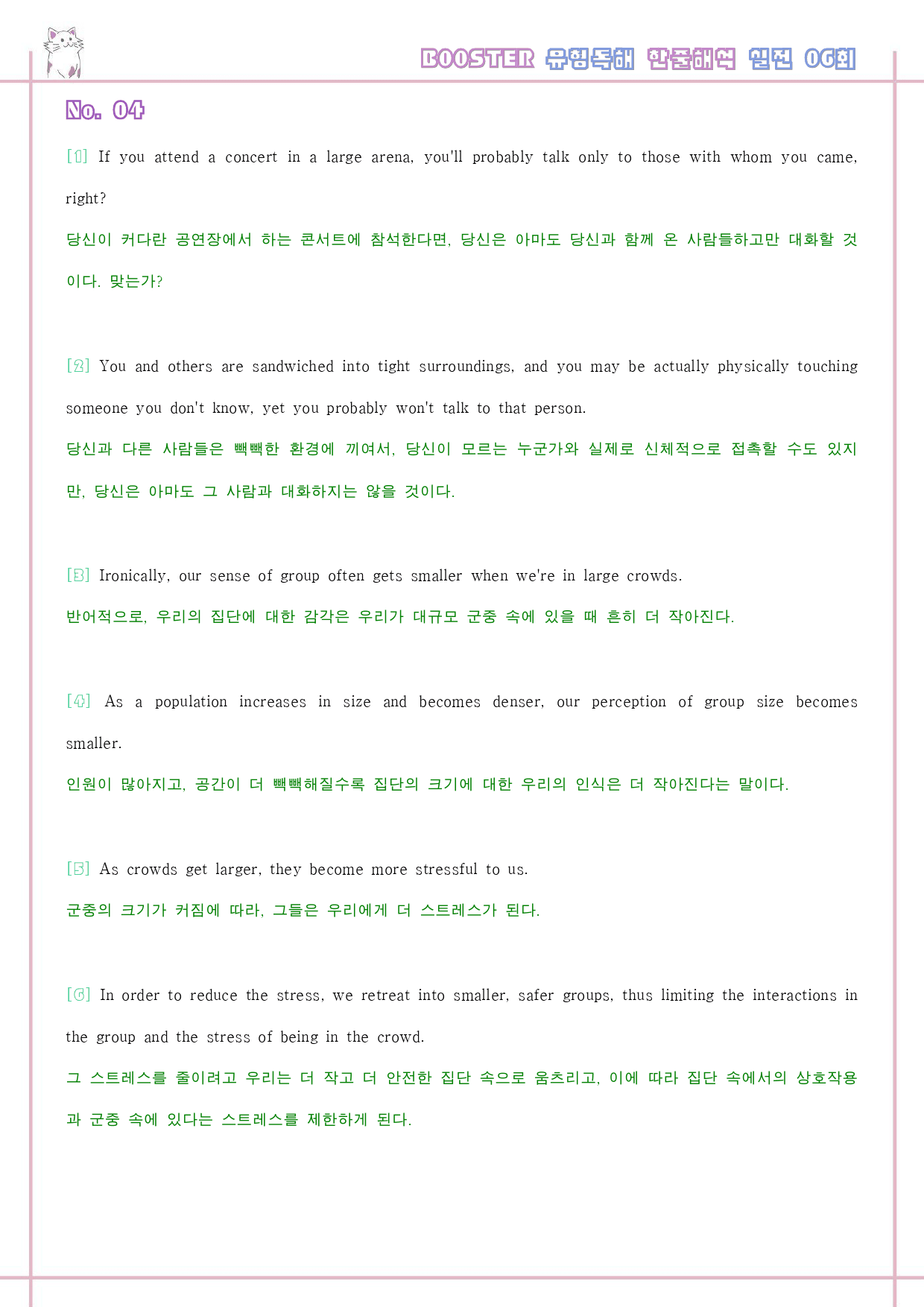 BOOSTER 유형독해 한줄해석 실전 06회

No. 04

[1] If you attend a concert in a large arena, you'll probably talk only to those with whom you came, right?

당신이 커다란 공연장에서 하는 콘서트에 참석한다면, 당신은 아마도 당신과 함께 온 사람들하고만 대화할 것이다. 맞는가?

[2] You and others are sandwiched into tight surroundings, and you may be actually physically touching someone you don't know, yet you probably won't talk to that person.

당신과 다른 사람들은 빽빽한 환경에 끼여서, 당신이 모르는 누군가와 실제로 신체적으로 접촉할 수도 있지만, 당신은 아마도 그 사람과 대화하지는 않을 것이다.

[3] Ironically, our sense of group often gets smaller when we're in large crowds.

반어적으로, 우리의 집단에 대한 감각은 우리가 대규모 군중 속에 있을 때 흔히 더 작아진다.

[4] As a population increases in size and becomes denser, our perception of group size becomes smaller.

인원이 많아지고, 공간이 더 빽빽해질수록 집단의 크기에 대한 우리의 인식은 더 작아진다는 말이다.

[5] As crowds get larger, they become more stressful to us.

군중의 크기가 커짐에 따라, 그들은 우리에게 더 스트레스가 된다.

[6] In order to reduce the stress, we retreat into smaller, safer groups, thus limiting the interactions in the group and the stress of being in the crowd.

그 스트레스를 줄이려고 우리는 더 작고 더 안전한 집단 속으로 움츠리고, 이에 따라 집단 속에서의 상호작용과 군중 속에 있다는 스트레스를 제한하게 된다.